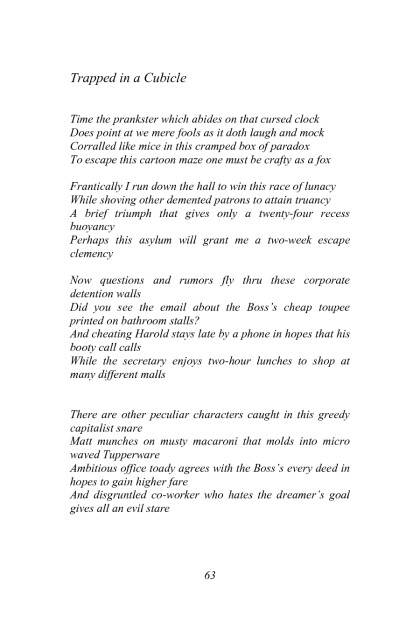 Trapped in a Cubicle

Time the prankster which abides on that cursed clock
Does point at we mere fools as it doth laugh and mock
Corralled like mice in this cramped box of paradox
To escape this cartoon maze one must be crafty as a fox

Frantically I run down the hall to win this race of lunacy
While shoving other demented patrons to attain truancy
A brief triumph that gives only a twenty-four recess buoyancy
Perhaps this asylum will grant me a two-week escape clemency

Now questions and rumors fly thru these corporate detention walls
Did you see the email about the Boss's cheap toupee printed on bathroom stalls?
And cheating Harold stays late by a phone in hopes that his booty call calls
While the secretary enjoys two-hour lunches to shop at many different malls

There are other peculiar characters caught in this greedy capitalist snare
Matt munches on musty macaroni that molds into micro waved Tupperware
Ambitious office toady agrees with the Boss's every deed in hopes to gain higher fare
And disgruntled co-worker who hates the dreamer's goal gives all an evil stare

63